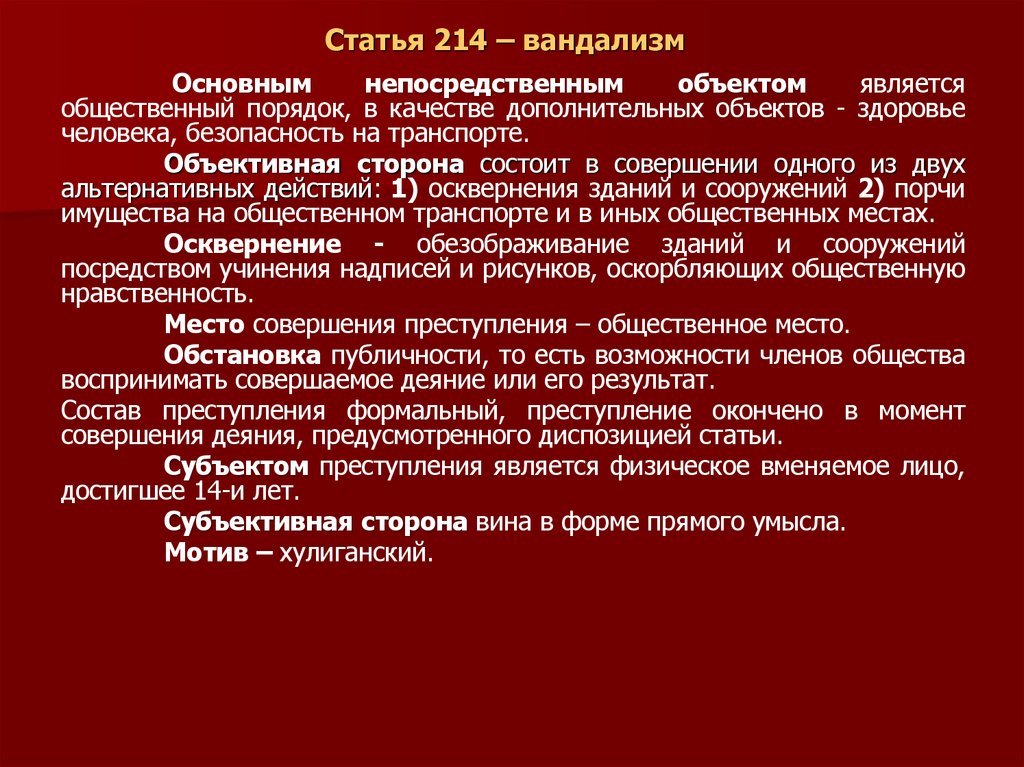 Статья 214 – вандализм

Основным непосредственным объектом является общественный порядок, в качестве дополнительных объектов - здоровье человека, безопасность на транспорте.

Объективная сторона состоит в совершении одного из двух альтернативных действий: 1) осквернения зданий и сооружений 2) порчи имущества на общественном транспорте и в иных общественных местах.

Осквернение - обезображивание зданий и сооружений посредством учинения надписей и рисунков, оскорбляющих общественную нравственность.

Место совершения преступления – общественное место.

Обстановка публичности, то есть возможности членов общества воспринимать совершаемое деяние или его результат.

Состав преступления формальный, преступление окончено в момент совершения деяния, предусмотренного диспозицией статьи.

Субъектом преступления является физическое вменяемое лицо, достигшее 14-и лет.

Субъективная сторона вина в форме прямого умысла.

Мотив – хулиганский.